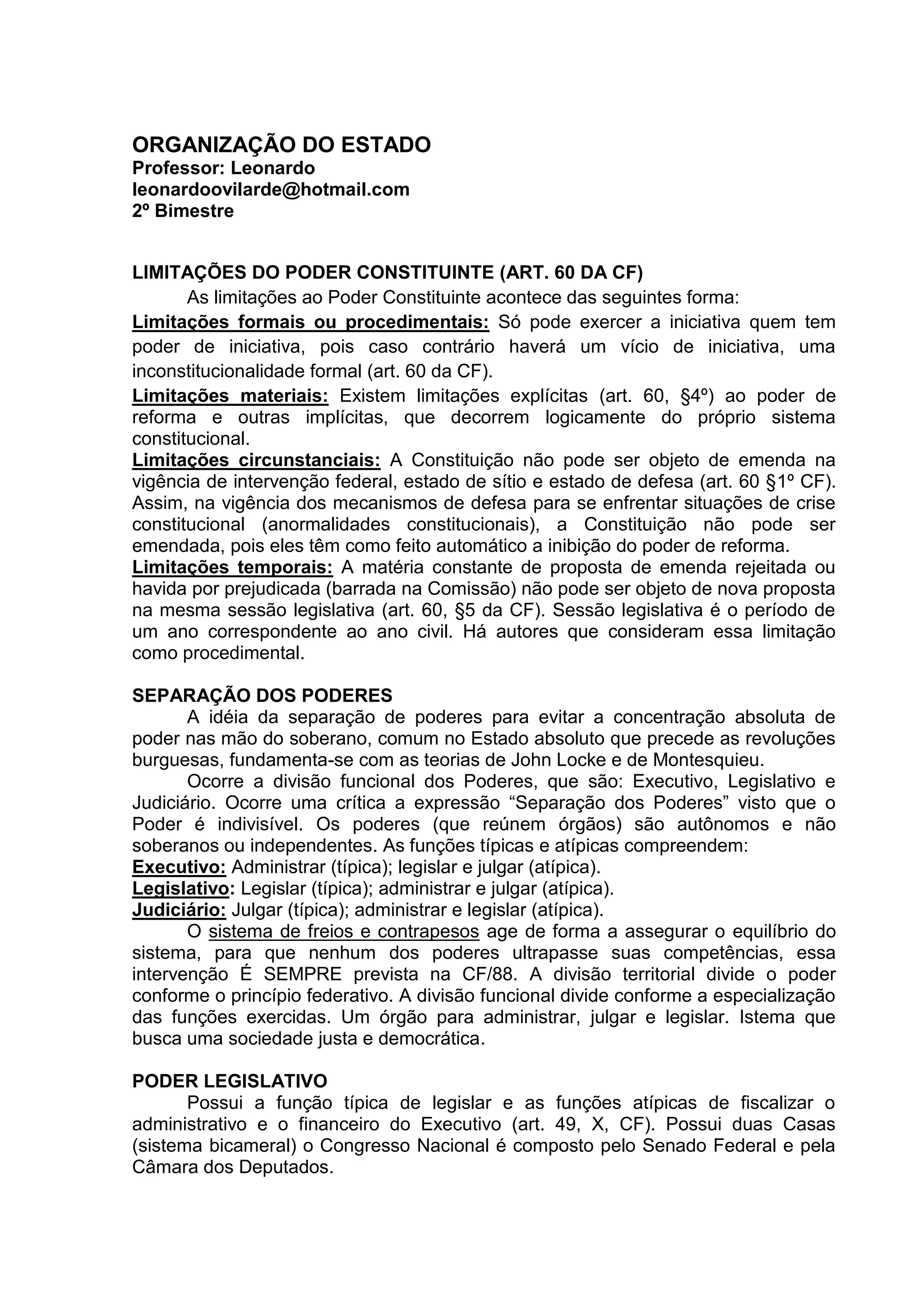 ORGANIZAÇÃO DO ESTADO
Professor: Leonardo
leonardoovilarde@hotmail.com
2º Bimestre

LIMITAÇÕES DO PODER CONSTITUINTE (ART. 60 DA CF)

As limitações ao Poder Constituinte acontece das seguintes forma:

Limitações formais ou procedimentais: Só pode exercer a iniciativa quem tem poder de iniciativa, pois caso contrário haverá um vício de iniciativa, uma inconstitucionalidade formal (art. 60 da CF).

Limitações materiais: Existem limitações explícitas (art. 60, §4º) ao poder de reforma e outras implícitas, que decorrem logicamente do próprio sistema constitucional.

Limitações circunstanciais: A Constituição não pode ser objeto de emenda na vigência de intervenção federal, estado de sítio e estado de defesa (art. 60 §1º CF). Assim, na vigência dos mecanismos de defesa para se enfrentar situações de crise constitucional (anormalidades constitucionais), a Constituição não pode ser emendada, pois eles têm como feito automático a inibição do poder de reforma.

Limitações temporais: A matéria constante de proposta de emenda rejeitada ou havida por prejudicada (barrada na Comissão) não pode ser objeto de nova proposta na mesma sessão legislativa (art. 60, §5 da CF). Sessão legislativa é o período de um ano correspondente ao ano civil. Há autores que consideram essa limitação como procedimental.

SEPARAÇÃO DOS PODERES

A idéia da separação de poderes para evitar a concentração absoluta de poder nas mão do soberano, comum no Estado absoluto que precede as revoluções burguesas, fundamenta-se com as teorias de John Locke e de Montesquieu.

Ocorre a divisão funcional dos Poderes, que são: Executivo, Legislativo e Judiciário. Ocorre uma crítica a expressão “Separação dos Poderes” visto que o Poder é indivisível. Os poderes (que reúnem órgãos) são autônomos e não soberanos ou independentes. As funções típicas e atípicas compreendem:

Executivo: Administrar (típica); legislar e julgar (atípica).
Legislativo: Legislar (típica); administrar e julgar (atípica).
Judiciário: Julgar (típica); administrar e legislar (atípica).

O sistema de freios e contrapesos age de forma a assegurar o equilíbrio do sistema, para que nenhum dos poderes ultrapasse suas competências, essa intervenção É SEMPRE prevista na CF/88. A divisão territorial divide o poder conforme o princípio federativo. A divisão funcional divide conforme a especialização das funções exercidas. Um órgão para administrar, julgar e legislar. Istema que busca uma sociedade justa e democrática.

PODER LEGISLATIVO

Possui a função típica de legislar e as funções atípicas de fiscalizar o administrativo e o financeiro do Executivo (art. 49, X, CF). Possui duas Casas (sistema bicameral) o Congresso Nacional é composto pelo Senado Federal e pela Câmara dos Deputados.